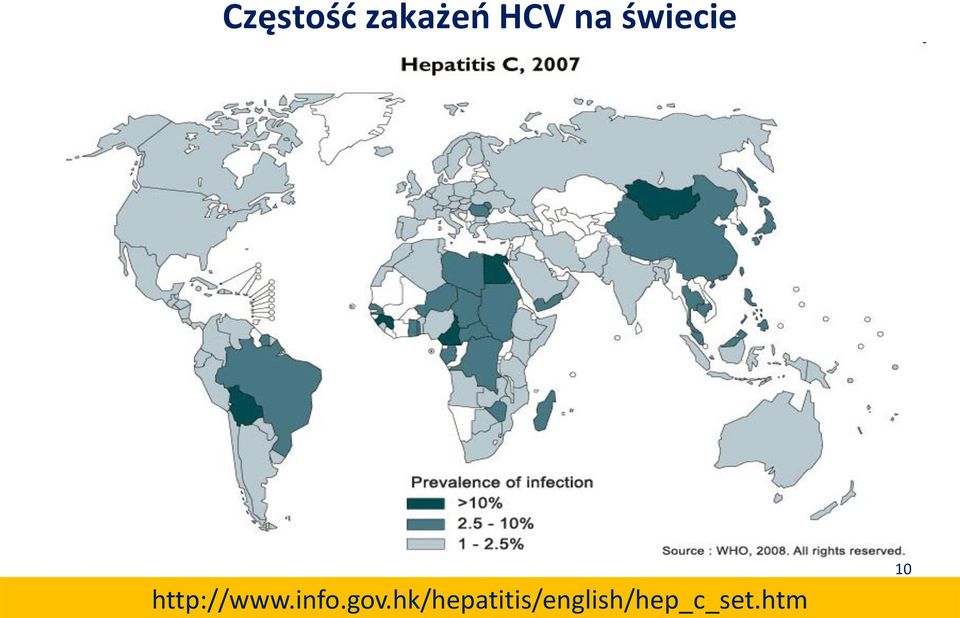 Częstość zakażeń HCV na świecie

Hepatitis C, 2007

Prevalence of infection
>10%
2.5 - 10%
1 - 2.5%

Source : WHO, 2008. All rights reserved.

10

http://www.info.gov.hk/hepatitis/english/hep_c_set.htm